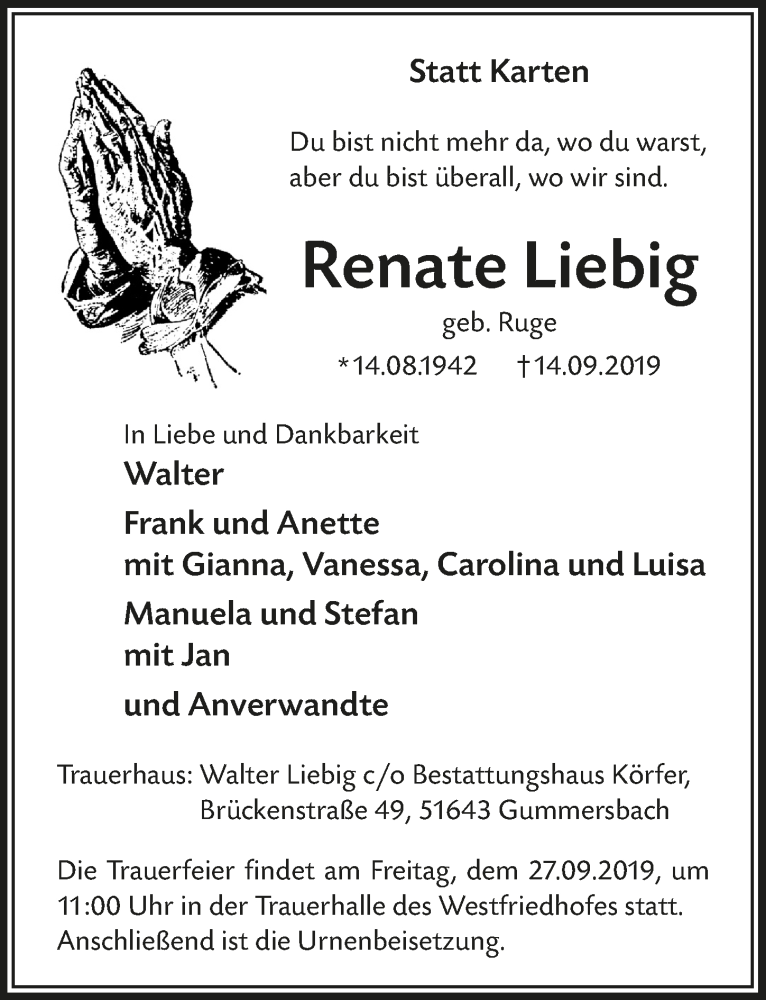 Statt Karten

Du bist nicht mehr da, wo du warst, aber du bist überall, wo wir sind.

Renate Liebig

geb. Ruge

*14.08.1942 †14.09.2019

In Liebe und Dankbarkeit

Walter

Frank und Anette
mit Gianna, Vanessa, Carolina und Luisa

Manuela und Stefan
mit Jan

und Anverwandte

Trauerhaus: Walter Liebig c/o Bestattungshaus Körfer, Brückenstraße 49, 51643 Gummersbach

Die Trauerfeier findet am Freitag, dem 27.09.2019, um 11:00 Uhr in der Trauerhalle des Westfriedhofes statt. Anschließend ist die Urnenbeisetzung.